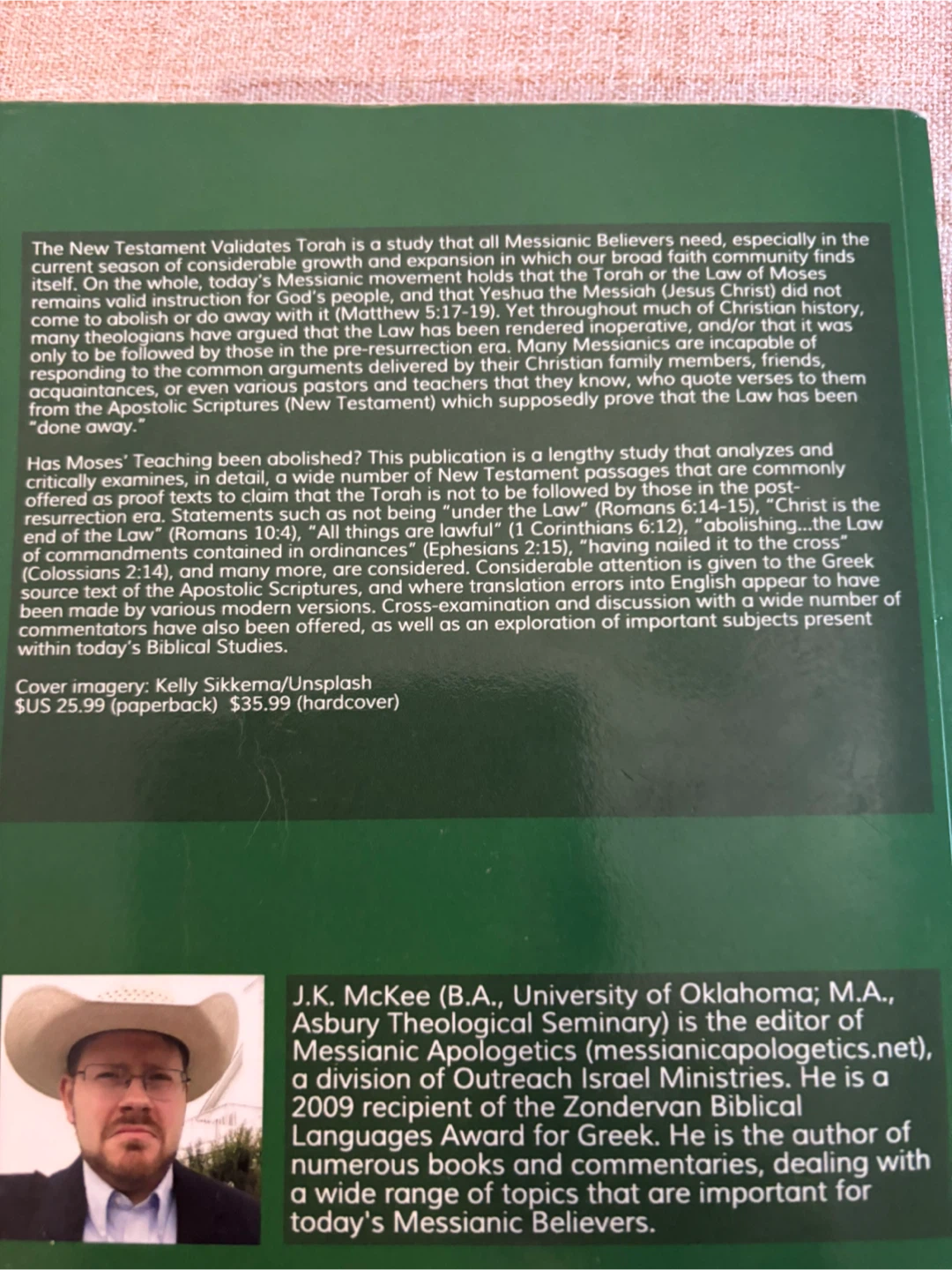 The New Testament Validates Torah is a study that all Messianic Believers need, especially in the current season of considerable growth and expansion in which our broad faith community finds itself. On the whole, today's Messianic movement holds that the Torah or the Law of Moses remains valid instruction for God's people, and that Yeshua the Messiah (Jesus Christ) did not come to abolish or do away with it (Matthew 5:17-19). Yet throughout much of Christian history, many theologians have argued that the Law has been rendered inoperative, and/or that it was only to be followed by those in the pre-resurrection era. Many Messianics are incapable of responding to the common arguments delivered by their Christian family members, friends, acquaintances, or even various pastors and teachers that they know, who quote verses to them from the Apostolic Scriptures (New Testament) which supposedly prove that the Law has been "done away."

Has Moses' Teaching been abolished? This publication is a lengthy study that analyzes and critically examines, in detail, a wide number of New Testament passages that are commonly offered as proof texts to claim that the Torah is not to be followed by those in the post-resurrection era. Statements such as not being "under the Law" (Romans 6:14-15), "Christ is the end of the Law" (Romans 10:4), "All things are lawful" (1 Corinthians 6:12), "abolishing...the Law of commandments contained in ordinances" (Ephesians 2:15), "having nailed it to the cross" (Colossians 2:14), and many more, are considered. Considerable attention is given to the Greek source text of the Apostolic Scriptures, and where translation errors into English appear to have been made by various modern versions. Cross-examination and discussion with a wide number of commentators have also been offered, as well as an exploration of important subjects present within today's Biblical Studies.

Cover imagery: Kelly Sikkema/Unsplash
$US 25.99 (paperback) $35.99 (hardcover)

J.K. McKee (B.A., University of Oklahoma; M.A., Asbury Theological Seminary) is the editor of Messianic Apologetics (messianicapologetics.net), a division of Outreach Israel Ministries. He is a 2009 recipient of the Zondervan Biblical Languages Award for Greek. He is the author of numerous books and commentaries, dealing with a wide range of topics that are important for today's Messianic Believers.